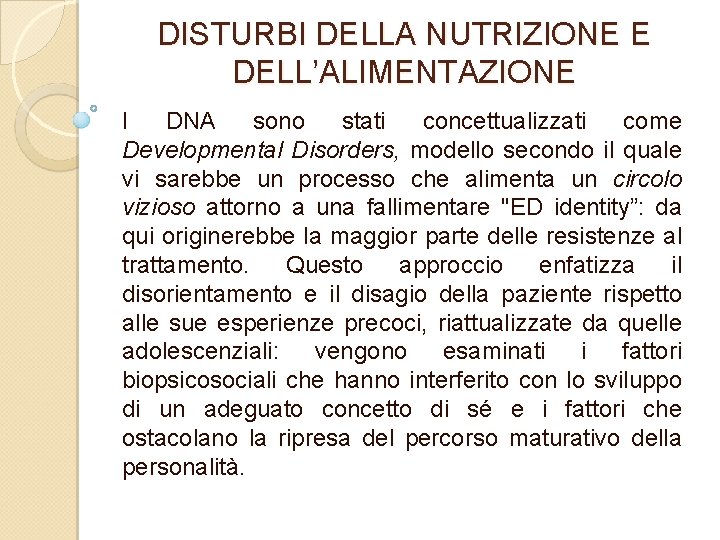 DISTURBI DELLA NUTRIZIONE E DELL'ALIMENTAZIONE

I DNA sono stati concettualizzati come Developmental Disorders, modello secondo il quale vi sarebbe un processo che alimenta un circolo vizioso attorno a una fallimentare "ED identity": da qui originerebbe la maggior parte delle resistenze al trattamento. Questo approccio enfatizza il disorientamento e il disagio della paziente rispetto alle sue esperienze precoci, riattualizzate da quelle adolescenziali: vengono esaminati i fattori biopsicosociali che hanno interferito con lo sviluppo di un adeguato concetto di sé e i fattori che ostacolano la ripresa del percorso maturativo della personalità.